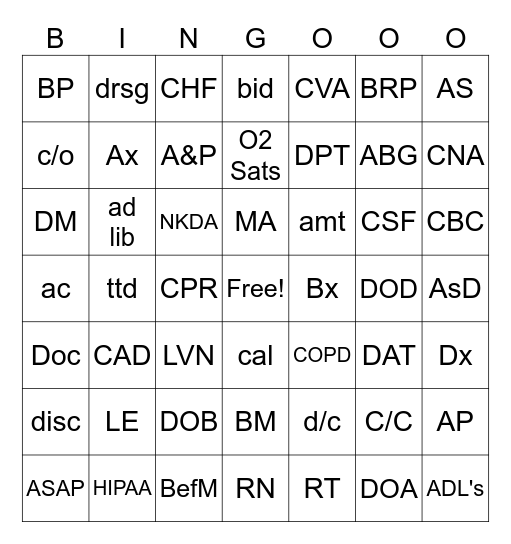 | B | I | N | G | O | O | O |
|---|---|---|---|---|---|---|
| BP | drsg | CHF | bid | CVA | BRP | AS |
| c/o | Ax | A&P | O2 Sats | DPT | ABG | CNA |
| DM | ad lib | NKDA | MA | amt | CSF | CBC |
| ac | ttd | CPR | Free! | Bx | DOD | AsD |
| Doc | CAD | LVN | cal | COPD | DAT | Dx |
| disc | LE | DOB | BM | d/c | C/C | AP |
| ASAP | HIPAA | BefM | RN | RT | DOA | ADL's |